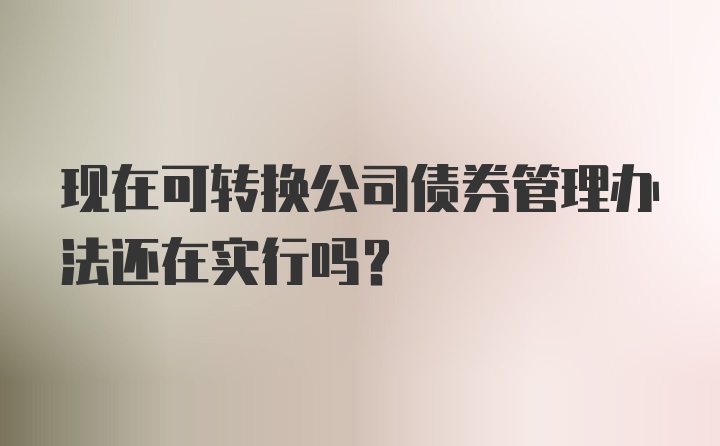 现在可转换公司债券管理办法还在实行吗？